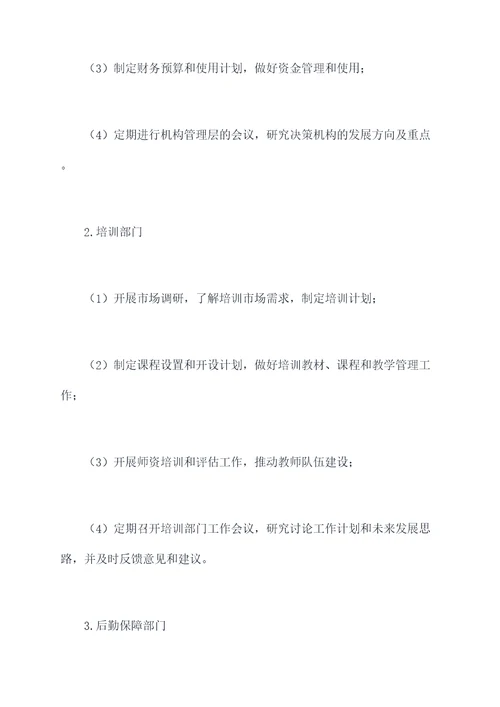 （3）制定财务预算和使用计划，做好资金管理和使用；

（4）定期进行机构管理层的会议，研究决策机构的发展方向及重点。

2.培训部门

（1）开展市场调研，了解培训市场需求，制定培训计划；

（2）制定课程设置和开设计划，做好培训教材、课程和教学管理工作；

（3）开展师资培训和评估工作，推动教师队伍建设；

（4）定期召开培训部门工作会议，研究讨论工作计划和未来发展思路，并及时反馈意见和建议。

3.后勤保障部门